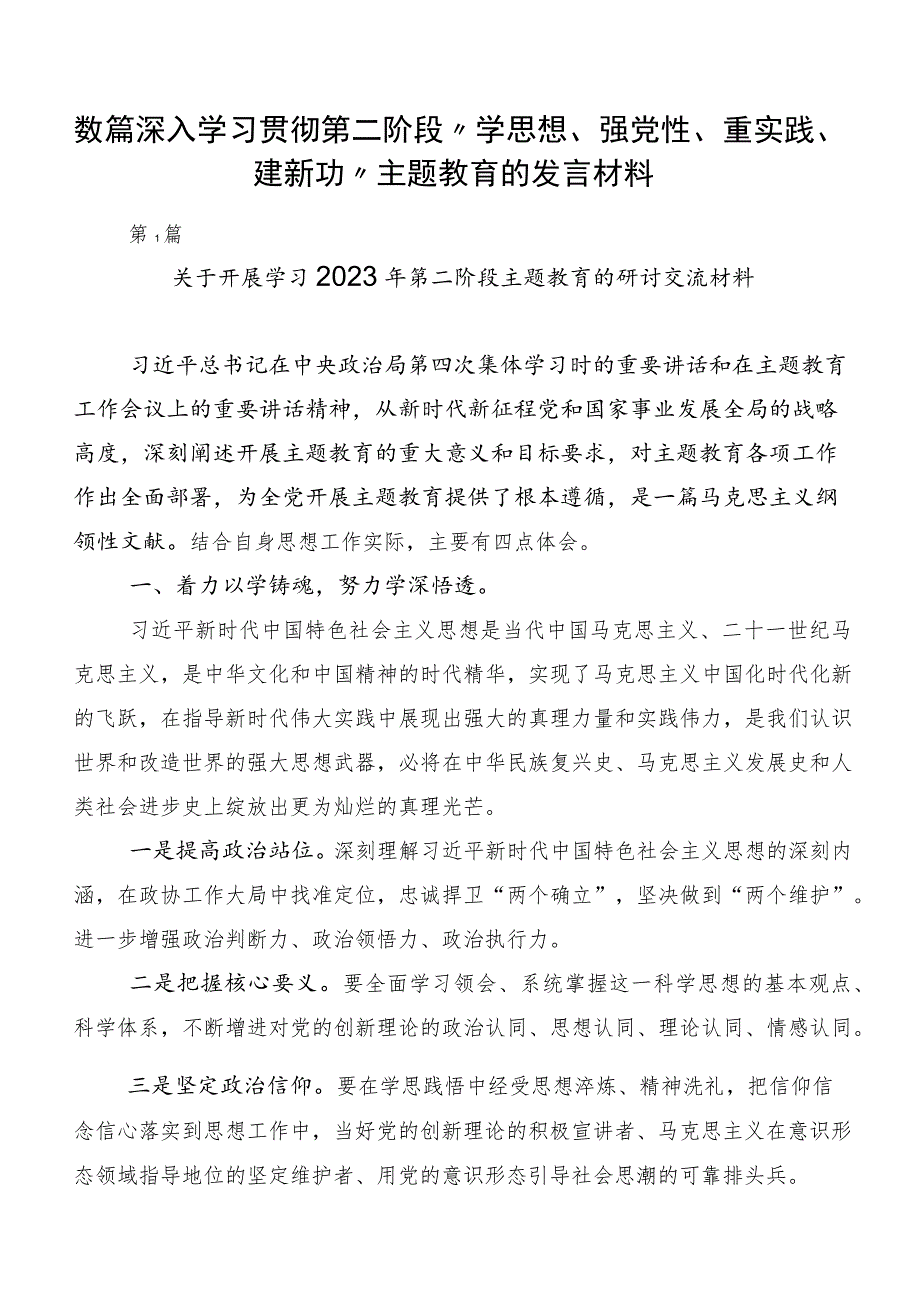 数篇深入学习贯彻第二阶段〃学思想、强党性、重实践、建新功〃主题教育的发言材料

第1篇

关于开展学习2023年第二阶段主题教育的研讨交流材料

习近平总书记在中央政治局第四次集体学习时的重要讲话和在主题教育工作会议上的重要讲话精神，从新时代新征程党和国家事业发展全局的战略高度，深刻阐述开展主题教育的重大意义和目标要求，对主题教育各项工作作出全面部署，为全党开展主题教育提供了根本遵循，是一篇马克思主义纲领性文献。结合自身思想工作实际，主要有四点体会。

一、着力以学铸魂，努力学深悟透。

习近平新时代中国特色社会主义思想是当代中国马克思主义、二十一世纪马克思主义，是中华文化和中国精神的时代精华，实现了马克思主义中国化时代化新的飞跃，在指导新时代伟大实践中展现出强大的真理力量和实践伟力，是我们认识世界和改造世界的强大思想武器，必将在中华民族复兴史、马克思主义发展史和人类社会进步史上绽放出更为灿烂的真理光芒。

一是提高政治站位。深刻理解习近平新时代中国特色社会主义思想的深刻内涵，在政协工作大局中找准定位，忠诚捍卫“两个确立”，坚决做到“两个维护”。进一步增强政治判断力、政治领悟力、政治执行力。

二是把握核心要义。要全面学习领会、系统掌握这一科学思想的基本观点、科学体系，不断增进对党的创新理论的政治认同、思想认同、理论认同、情感认同。

三是坚定政治信仰。要在学思践悟中经受思想淬炼、精神洗礼，把信仰信念信心落实到思想工作中，当好党的创新理论的积极宣讲者、马克思主义在意识形态领域指导地位的坚定维护者、用党的意识形态引导社会思潮的可靠排头兵。